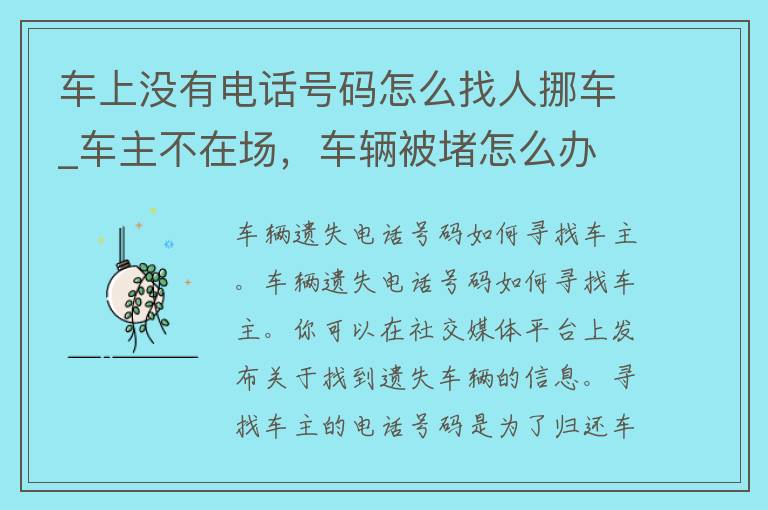 车上没有电话号码怎么找人挪车_车主不在场，车辆被堵怎么办

车辆遗失电话号码如何寻找车主。车辆遗失电话号码如何寻找车主。你可以在社交媒体平台上发布关于找到遗失车辆的信息。寻找车主的电话号码是为了归还车